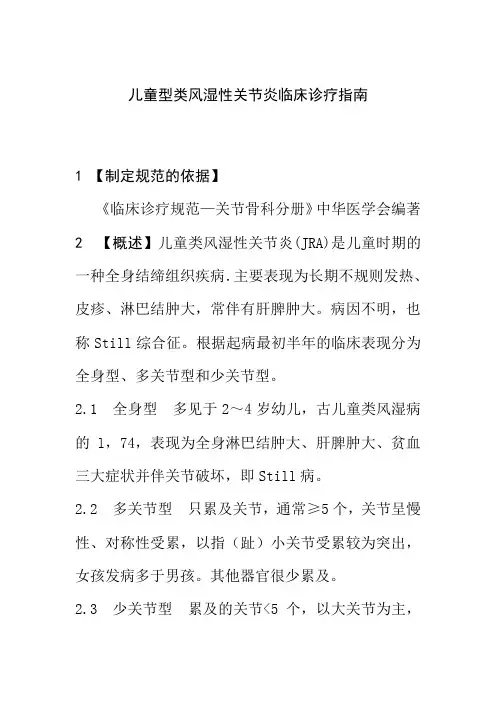 儿童型类风湿性关节炎临床诊疗指南

1 【制定规范的依据】

《临床诊疗规范—关节骨科分册》中华医学会编著

2 【概述】儿童类风湿性关节炎(JRA)是儿童时期的一种全身结缔组织疾病.主要表现为长期不规则发热、皮疹、淋巴结肿大，常伴有肝脾肿大。病因不明，也称 Still 综合征。根据起病最初半年的临床表现分为全身型、多关节型和少关节型。

2.1 全身型 多见于 2～4 岁幼儿，古儿童类风湿病的 1，74，表现为全身淋巴结肿大、肝脾肿大、贫血三大症状并伴关节破坏，即 Still 病。

2.2 多关节型 只累及关节，通常≥5 个，关节呈慢性、对称性受累，以指（趾）小关节受累较为突出，女孩发病多于男孩。其他器官很少累及。

2.3 少关节型 累及的关节<5 个，以大关节为主，